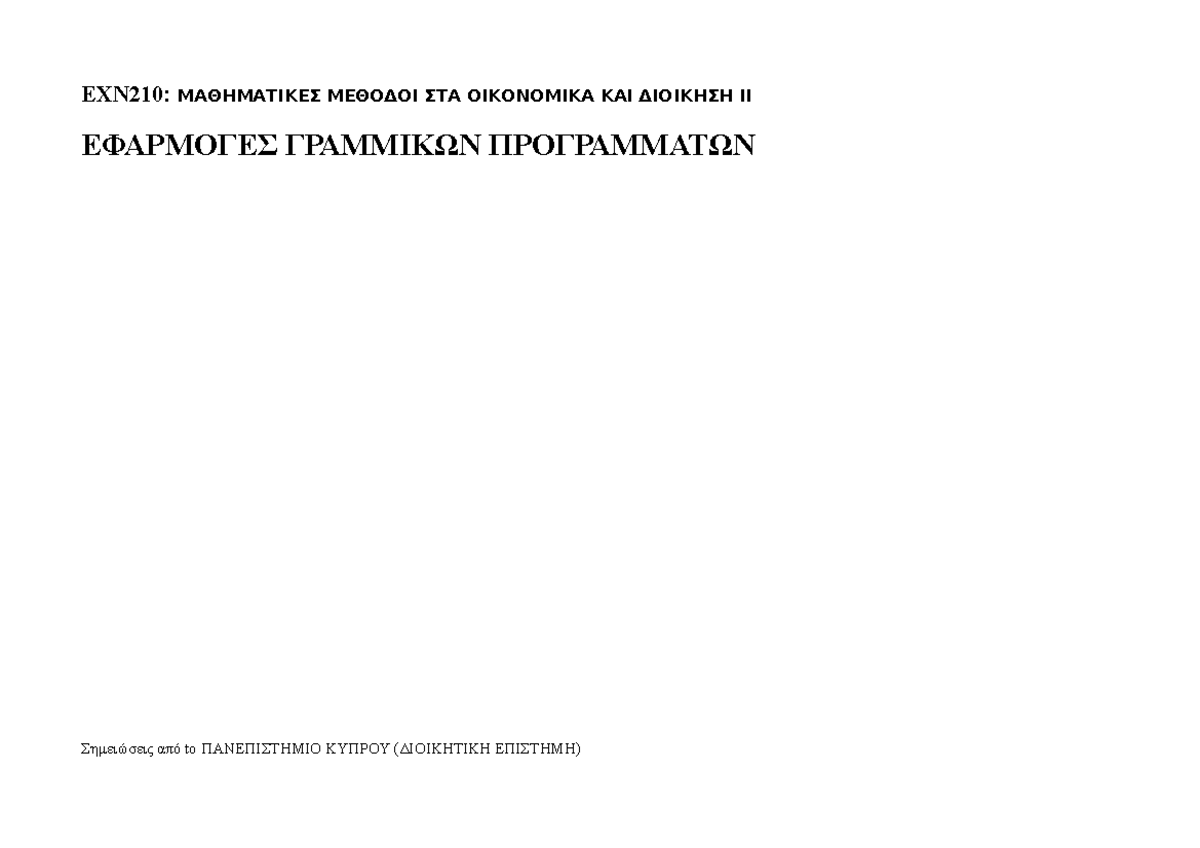 ΕΧΝ210: ΜΑΘΗΜΑΤΙΚΕΣ ΜΕΘΟΔΟΙ ΣΤΑ ΟΙΚΟΝΟΜΙΚΑ ΚΑΙ ΔΙΟΙΚΗΣΗ ΙΙ

ΕΦΑΡΜΟΓΕΣ ΓΡΑΜΜΙΚΩΝ ΠΡΟΓΡΑΜΜΑΤΩΝ

Σημειώσεις από to ΠΑΝΕΠΙΣΤΗΜΙΟ ΚΥΠΡΟΥ (ΔΙΟΙΚΗΤΙΚΗ ΕΠΙΣΤΗΜΗ)